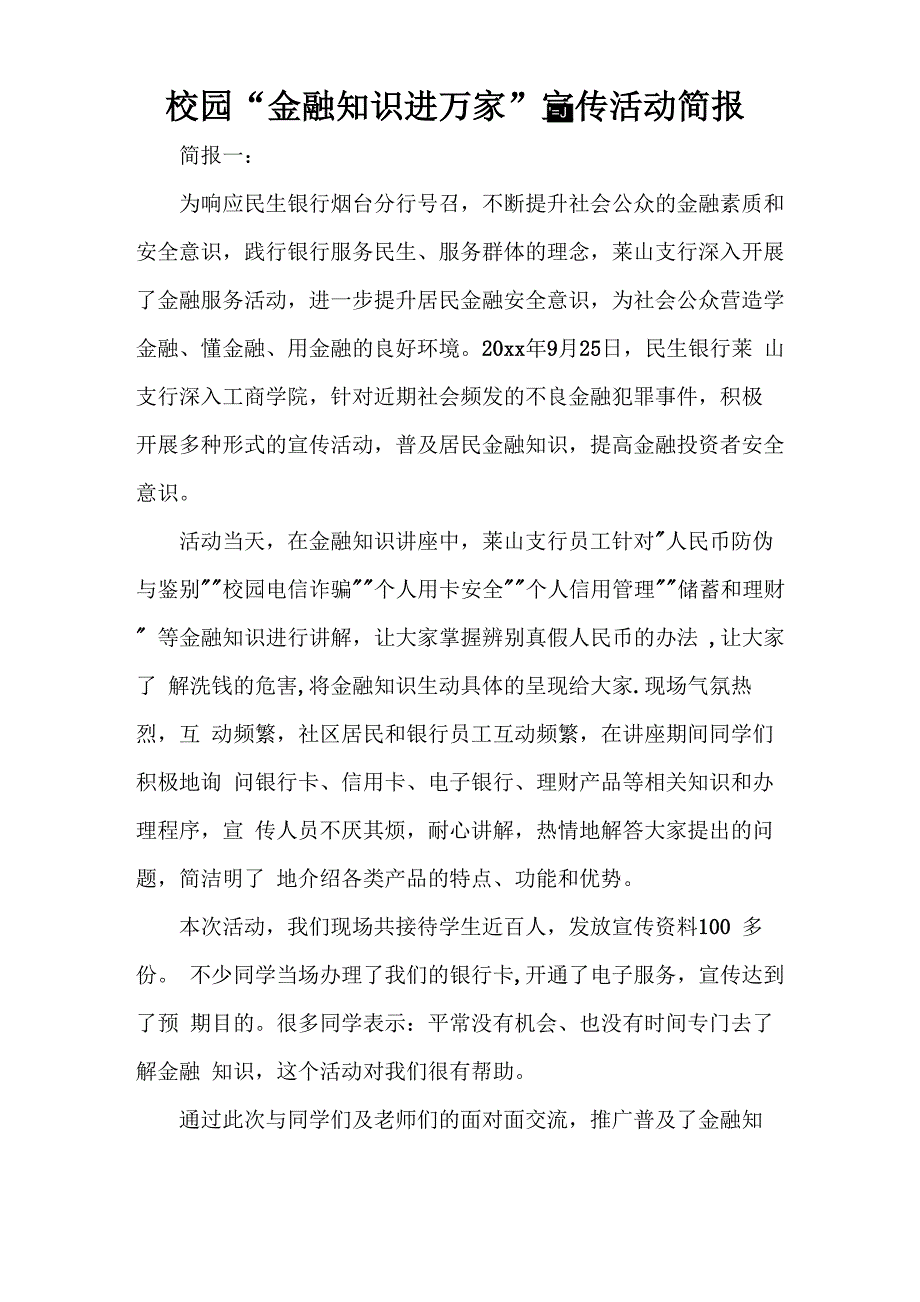 校园“金融知识进万家”宣传活动简报

简报一：

为响应民生银行烟台分行号召，不断提升社会公众的金融素质和安全意识，践行银行服务民生、服务群体的理念，莱山支行深入开展了金融服务活动，进一步提升居民金融安全意识，为社会公众营造学金融、懂金融、用金融的良好环境。20xx年9月25日，民生银行莱 山支行深入工商学院，针对近期社会频发的不良金融犯罪事件，积极开展多种形式的宣传活动，普及居民金融知识，提高金融投资者安全意识。

活动当天，在金融知识讲座中，莱山支行员工针对"人民币防伪与鉴别""校园电信诈骗""个人用卡安全""个人信用管理""储蓄和理财" 等金融知识进行讲解，让大家掌握辨别真假人民币的办法 ,让大家了 解洗钱的危害,将金融知识生动具体的呈现给大家.现场气氛热烈，互 动频繁，社区居民和银行员工互动频繁，在讲座期间同学们积极地询 问银行卡、信用卡、电子银行、理财产品等相关知识和办理程序，宣 传人员不厌其烦，耐心讲解，热情地解答大家提出的问题，简洁明了 地介绍各类产品的特点、功能和优势。

本次活动，我们现场共接待学生近百人，发放宣传资料100 多份。 不少同学当场办理了我们的银行卡,开通了电子服务，宣传达到了预 期目的。很多同学表示：平常没有机会、也没有时间专门去了解金融 知识，这个活动对我们很有帮助。

通过此次与同学们及老师们的面对面交流，推广普及了金融知